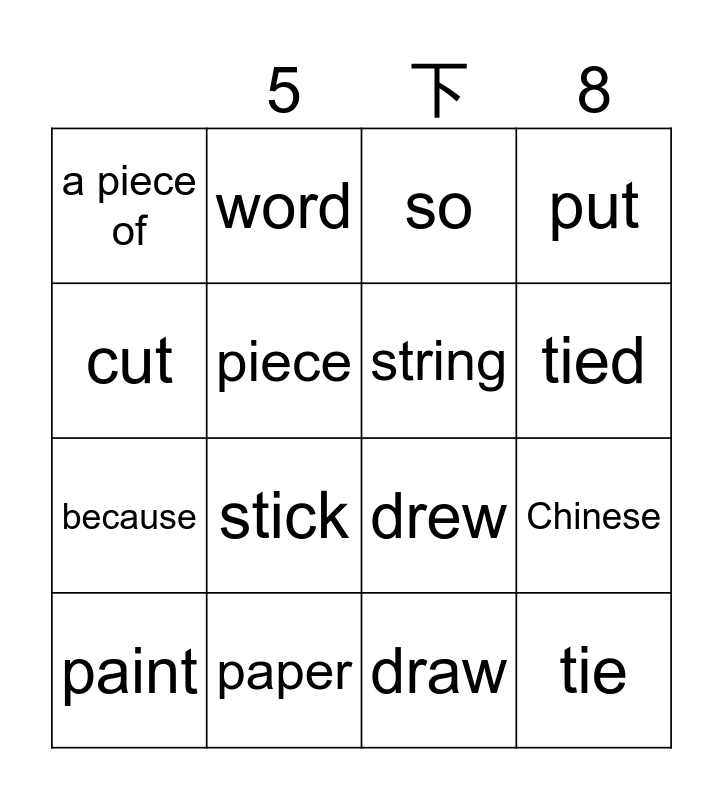 5 下 8

| a piece of | word | so | put |
|---|---|---|---|
| cut | piece | string | tied |
| because | stick | drew | Chinese |
| paint | paper | draw | tie |